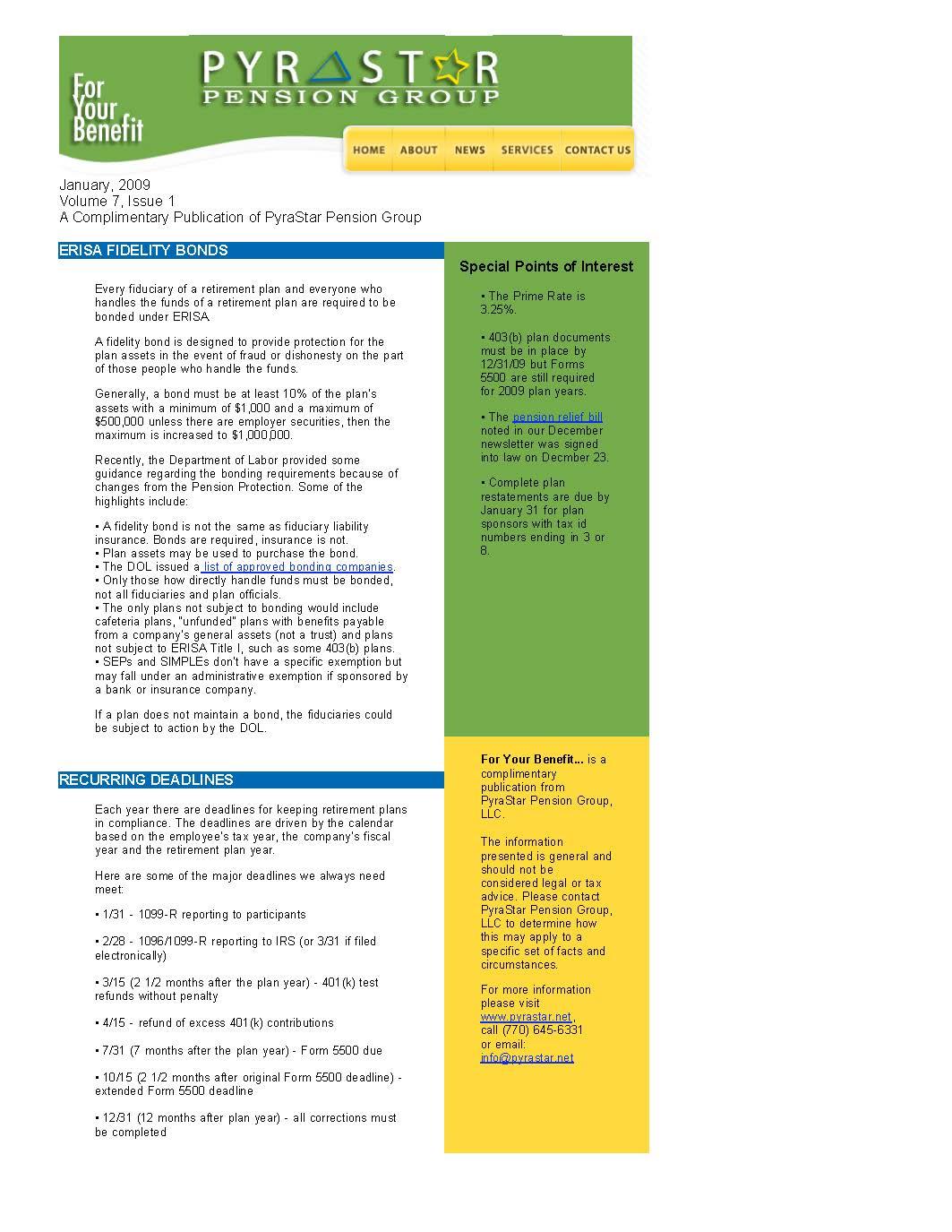 For Your Benefit

PYRASTAR
PENSION GROUP

HOME ABOUT NEWS SERVICES CONTACT US

January, 2009
Volume 7, Issue 1
A Complimentary Publication of PyraStar Pension Group

ERISA FIDELITY BONDS

Every fiduciary of a retirement plan and everyone who handles the funds of a retirement plan are required to be bonded under ERISA.

A fidelity bond is designed to provide protection for the plan assets in the event of fraud or dishonesty on the part of those people who handle the funds.

Generally, a bond must be at least 10% of the plan's assets with a minimum of $1,000 and a maximum of $500,000 unless there are employer securities, then the maximum is increased to $1,000,000.

Recently, the Department of Labor provided some guidance regarding the bonding requirements because of changes from the Pension Protection. Some of the highlights include:

• A fidelity bond is not the same as fiduciary liability insurance. Bonds are required, insurance is not.
• Plan assets may be used to purchase the bond.
• The DOL issued a list of approved bonding companies.
• Only those how directly handle funds must be bonded, not all fiduciaries and plan officials.
• The only plans not subject to bonding would include cafeteria plans, "unfunded" plans with benefits payable from a company's general assets (not a trust) and plans not subject to ERISA Title I, such as some 403(b) plans.
• SEPs and SIMPLEs don't have a specific exemption but may fall under an administrative exemption if sponsored by a bank or insurance company.

If a plan does not maintain a bond, the fiduciaries could be subject to action by the DOL.

RECURRING DEADLINES

Each year there are deadlines for keeping retirement plans in compliance. The deadlines are driven by the calendar based on the employee's tax year, the company's fiscal year and the retirement plan year.

Here are some of the major deadlines we always need meet:

• 1/31 - 1099-R reporting to participants

• 2/28 - 1096/1099-R reporting to IRS (or 3/31 if filed electronically)

• 3/15 (2 1/2 months after the plan year) - 401(k) test refunds without penalty

• 4/15 - refund of excess 401(k) contributions

• 7/31 (7 months after the plan year) - Form 5500 due

• 10/15 (2 1/2 months after original Form 5500 deadline) - extended Form 5500 deadline

• 12/31 (12 months after plan year) - all corrections must be completed

Special Points of Interest

• The Prime Rate is 3.25%.

• 403(b) plan documents must be in place by 12/31/09 but Forms 5500 are still required for 2009 plan years.

• The pension relief bill noted in our December newsletter was signed into law on Decmber 23.

• Complete plan restatements are due by January 31 for plan sponsors with tax id numbers ending in 3 or 8.

For Your Benefit... is a complimentary publication from PyraStar Pension Group, LLC.

The information presented is general and should not be considered legal or tax advice. Please contact PyraStar Pension Group, LLC to determine how this may apply to a specific set of facts and circumstances.

For more information please visit www.pyrastar.net, call (770) 645-6331 or email: info@pyrastar.net